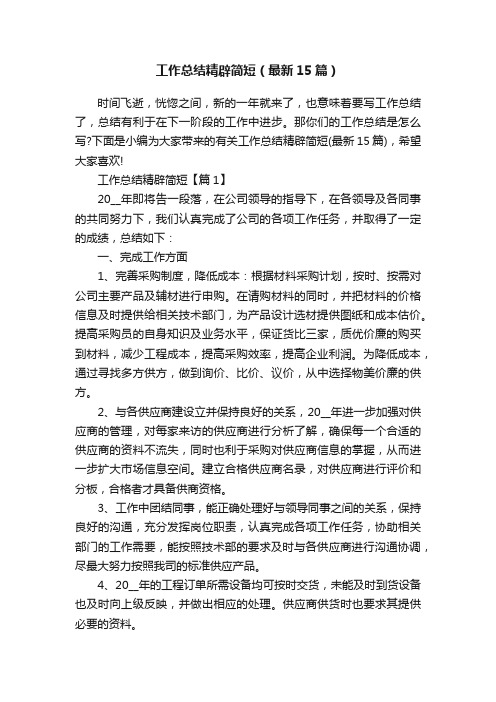 工作总结精辟简短（最新15篇）

时间飞逝，恍惚之间，新的一年就来了，也意味着要写工作总结了，总结有利于在下一阶段的工作中进步。那你们的工作总结是怎么写?下面是小编为大家带来的有关工作总结精辟简短(最新15篇)，希望大家喜欢!

工作总结精辟简短【篇1】

20__年即将告一段落，在公司领导的指导下，在各领导及各同事的共同努力下，我们认真完成了公司的各项工作任务，并取得了一定的成绩，总结如下：

一、完成工作方面

1、完善采购制度，降低成本：根据材料采购计划，按时、按需对公司主要产品及辅材进行申购。在请购材料的同时，并把材料的价格信息及时提供给相关技术部门，为产品设计选材提供图纸和成本估价。提高采购员的自身知识及业务水平，保证货比三家，质优价廉的购买到材料，减少工程成本，提高采购效率，提高企业利润。为降低成本，通过寻找多方供方，做到询价、比价、议价，从中选择物美价廉的供方。

2、与各供应商建设立并保持良好的关系，20__年进一步加强对供应商的管理，对每家来访的供应商进行分析了解，确保每一个合适的供应商的资料不流失，同时也利于采购对供应商信息的掌握，从而进一步扩大市场信息空间。建立合格供应商名录，对供应商进行评价和分板，合格者才具备供商资格。

3、工作中团结同事，能正确处理好与领导同事之间的关系，保持良好的沟通，充分发挥岗位职责，认真完成各项工作任务，协助相关部门的工作需要，能按照技术部的要求及时与各供应商进行沟通协调，尽最大努力按照我司的标准供应产品。

4、20__年的工程订单所需设备均可按时交货，未能及时到货设备也及时向上级反映，并做出相应的处理。供应商供货时也要求其提供必要的资料。